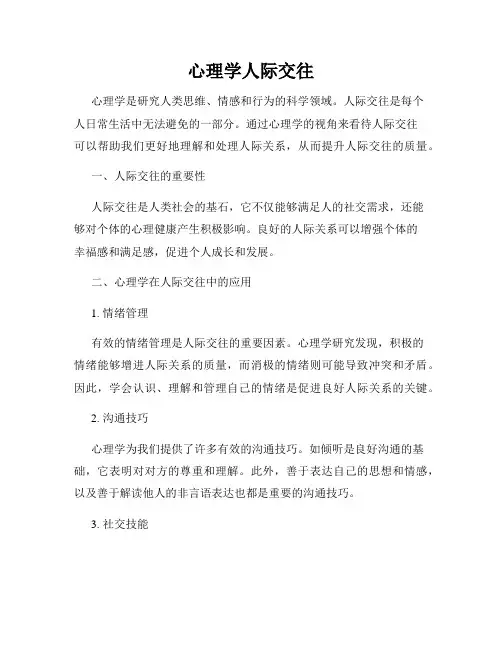 心理学人际交往

心理学是研究人类思维、情感和行为的科学领域。人际交往是每个人日常生活中无法避免的一部分。通过心理学的视角来看待人际交往可以帮助我们更好地理解和处理人际关系，从而提升人际交往的质量。

一、人际交往的重要性

人际交往是人类社会的基石，它不仅能够满足人的社交需求，还能够对个体的心理健康产生积极影响。良好的人际关系可以增强个体的幸福感和满足感，促进个人成长和发展。

二、心理学在人际交往中的应用

1. 情绪管理

有效的情绪管理是人际交往的重要因素。心理学研究发现，积极的情绪能够增进人际关系的质量，而消极的情绪则可能导致冲突和矛盾。因此，学会认识、理解和管理自己的情绪是促进良好人际关系的关键。

2. 沟通技巧

心理学为我们提供了许多有效的沟通技巧。如倾听是良好沟通的基础，它表明对对方的尊重和理解。此外，善于表达自己的思想和情感，以及善于解读他人的非言语表达也都是重要的沟通技巧。

3. 社交技能